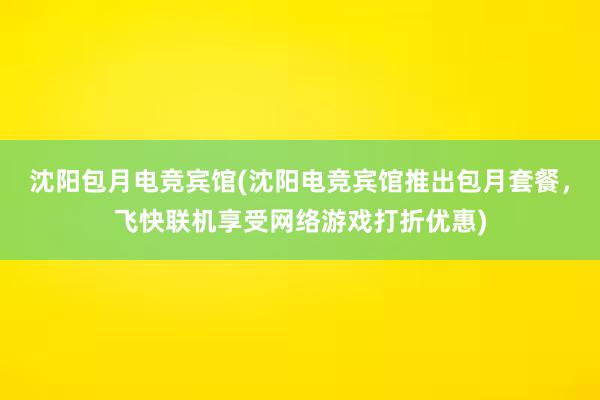 沈阳包月电竞宾馆(沈阳电竞宾馆推出包月套餐，飞快联机享受网络游戏打折优惠)